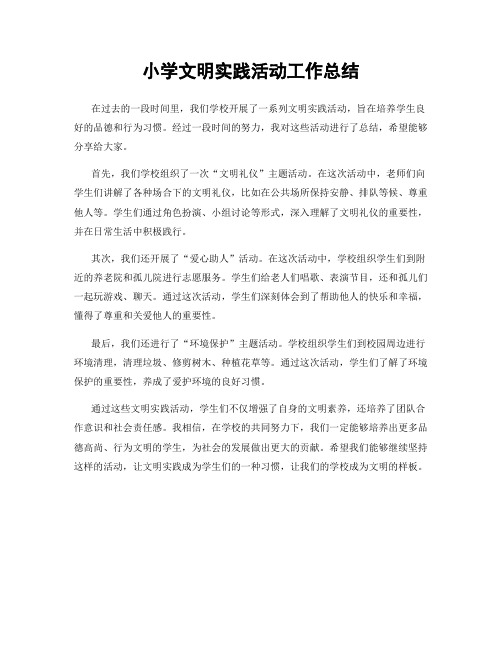 小学文明实践活动工作总结

在过去的一段时间里，我们学校开展了一系列文明实践活动，旨在培养学生良好的品德和行为习惯。经过一段时间的努力，我对这些活动进行了总结，希望能够分享给大家。

首先，我们学校组织了一次“文明礼仪”主题活动。在这次活动中，老师们向学生们讲解了各种场合下的文明礼仪，比如在公共场所保持安静、排队等候、尊重他人等。学生们通过角色扮演、小组讨论等形式，深入理解了文明礼仪的重要性，并在日常生活中积极践行。

其次，我们还开展了“爱心助人”活动。在这次活动中，学校组织学生们到附近的养老院和孤儿院进行志愿服务。学生们给老人们唱歌、表演节目，还和孤儿们一起玩游戏、聊天。通过这次活动，学生们深刻体会到了帮助他人的快乐和幸福，懂得了尊重和关爱他人的重要性。

最后，我们还进行了“环境保护”主题活动。学校组织学生们到校园周边进行环境清理，清理垃圾、修剪树木、种植花草等。通过这次活动，学生们了解了环境保护的重要性，养成了爱护环境的良好习惯。

通过这些文明实践活动，学生们不仅增强了自身的文明素养，还培养了团队合作意识和社会责任感。我相信，在学校的共同努力下，我们一定能够培养出更多品德高尚、行为文明的学生，为社会的发展做出更大的贡献。希望我们能够继续坚持这样的活动，让文明实践成为学生们的一种习惯，让我们的学校成为文明的样板。